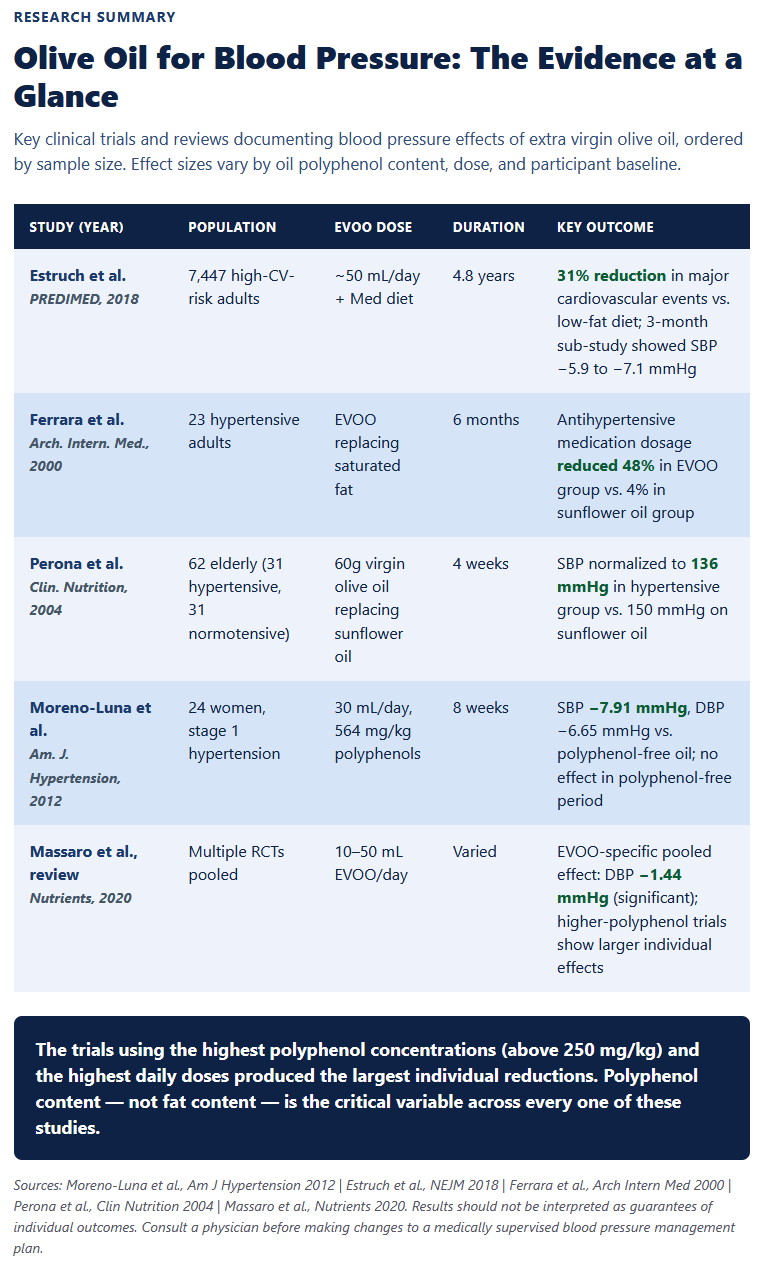 RESEARCH SUMMARY

Olive Oil for Blood Pressure: The Evidence at a Glance

Key clinical trials and reviews documenting blood pressure effects of extra virgin olive oil, ordered by sample size. Effect sizes vary by oil polyphenol content, dose, and participant baseline.

| STUDY (YEAR) | POPULATION | EVOO DOSE | DURATION | KEY OUTCOME |
|---|---|---|---|---|
| Estruch et al. PREDIMED, 2018 | 7,447 high-CV-risk adults | ~50 mL/day + Med diet | 4.8 years | 31% reduction in major cardiovascular events vs. low-fat diet; 3-month sub-study showed SBP −5.9 to −7.1 mmHg |
| Ferrara et al. Arch. Intern. Med., 2000 | 23 hypertensive adults | EVOO replacing saturated fat | 6 months | Antihypertensive medication dosage reduced 48% in EVOO group vs. 4% in sunflower oil group |
| Perona et al. Clin. Nutrition, 2004 | 62 elderly (31 hypertensive, 31 normotensive) | 60g virgin olive oil replacing sunflower oil | 4 weeks | SBP normalized to 136 mmHg in hypertensive group vs. 150 mmHg on sunflower oil |
| Moreno-Luna et al. Am. J. Hypertension, 2012 | 24 women, stage 1 hypertension | 30 mL/day, 564 mg/kg polyphenols | 8 weeks | SBP −7.91 mmHg, DBP −6.65 mmHg vs. polyphenol-free oil; no effect in polyphenol-free period |
| Massaro et al., review Nutrients, 2020 | Multiple RCTs pooled | 10–50 mL EVOO/day | Varied | EVOO-specific pooled effect: DBP −1.44 mmHg (significant); higher-polyphenol trials show larger individual effects |

The trials using the highest polyphenol concentrations (above 250 mg/kg) and the highest daily doses produced the largest individual reductions. Polyphenol content — not fat content — is the critical variable across every one of these studies.

Sources: Moreno-Luna et al., Am J Hypertension 2012 | Estruch et al., NEJM 2018 | Ferrara et al., Arch Intern Med 2000 | Perona et al., Clin Nutrition 2004 | Massaro et al., Nutrients 2020. Results should not be interpreted as guarantees of individual outcomes. Consult a physician before making changes to a medically supervised blood pressure management plan.